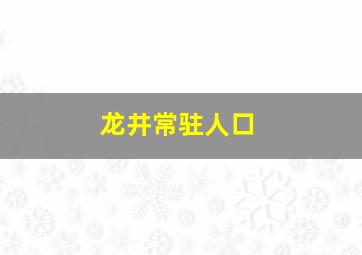 龙井常驻人口